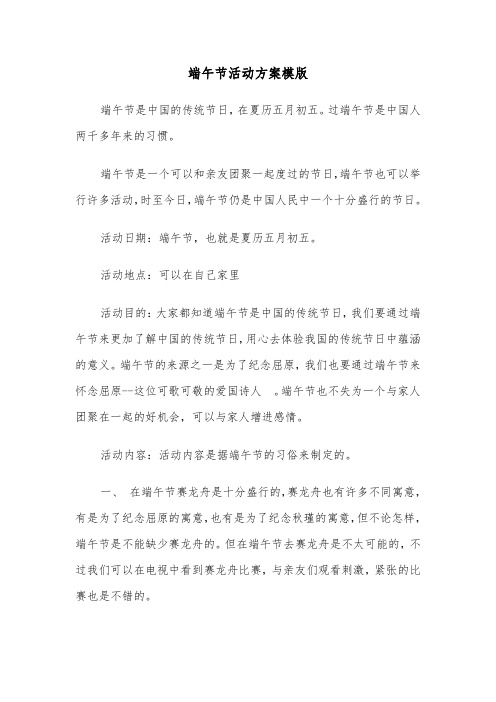 端午节活动方案模版

端午节是中国的传统节日，在夏历五月初五。过端午节是中国人两千多年来的习惯。

端午节是一个可以和亲友团聚一起度过的节日，端午节也可以举行许多活动，时至今日，端午节仍是中国人民中一个十分盛行的节日。

活动日期：端午节，也就是夏历五月初五。

活动地点：可以在自己家里

活动目的：大家都知道端午节是中国的传统节日，我们要通过端午节来更加了解中国的传统节日，用心去体验我国的传统节日中蕴涵的意义。端午节的来源之一是为了纪念屈原，我们也要通过端午节来怀念屈原--这位可歌可敬的爱国诗人 。端午节也不失为一个与家人团聚在一起的好机会，可以与家人增进感情。

活动内容：活动内容是据端午节的习俗来制定的。

一、 在端午节赛龙舟是十分盛行的，赛龙舟也有许多不同寓意，有是为了纪念屈原的寓意，也有是为了纪念秋瑾的寓意，但不论怎样，端午节是不能缺少赛龙舟的。但在端午节去赛龙舟是不太可能的，不过我们可以在电视中看到赛龙舟比赛，与亲友们观看刺激，紧张的比赛也是不错的。